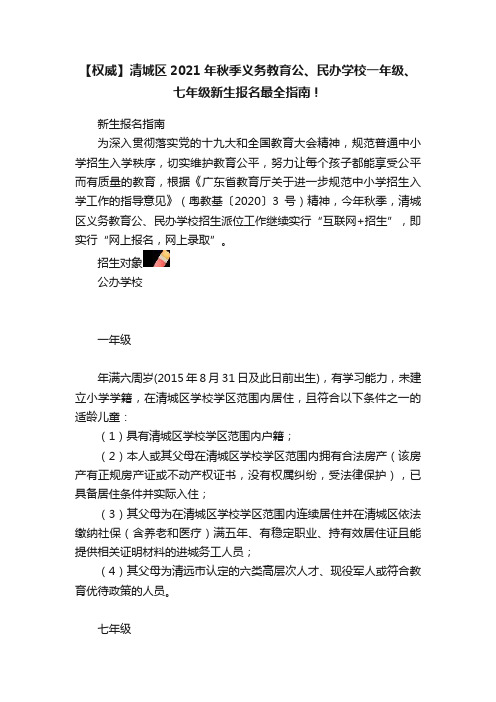 【权威】清城区 2021 年秋季义务教育公、民办学校一年级、七年级新生报名最全指南！

新生报名指南

为深入贯彻落实党的十九大和全国教育大会精神，规范普通中小学招生入学秩序，切实维护教育公平，努力让每个孩子都能享受公平而有质量的教育，根据《广东省教育厅关于进一步规范中小学招生入学工作的指导意见》（粤教基〔2020〕3 号）精神，今年秋季，清城区义务教育公、民办学校招生派位工作继续实行“互联网+招生”，即实行“网上报名，网上录取”。

招生对象

公办学校

一年级

年满六周岁(2015 年 8 月 31 日及此日前出生)，有学习能力，未建立小学学籍，在清城区学校学区范围内居住，且符合以下条件之一的适龄儿童：

（1）具有清城区学校学区范围内户籍；

（2）本人或其父母在清城区学校学区范围内拥有合法房产（该房产有正规房产证或不动产权证书，没有权属纠纷，受法律保护），已具备居住条件并实际入住；

（3）其父母为在清城区学校学区范围内连续居住并在清城区依法缴纳社保（含养老和医疗）满五年、有稳定职业、持有效居住证且能提供相关证明材料的进城务工人员；

（4）其父母为清远市认定的六类高层次人才、现役军人或符合教育优待政策的人员。

七年级